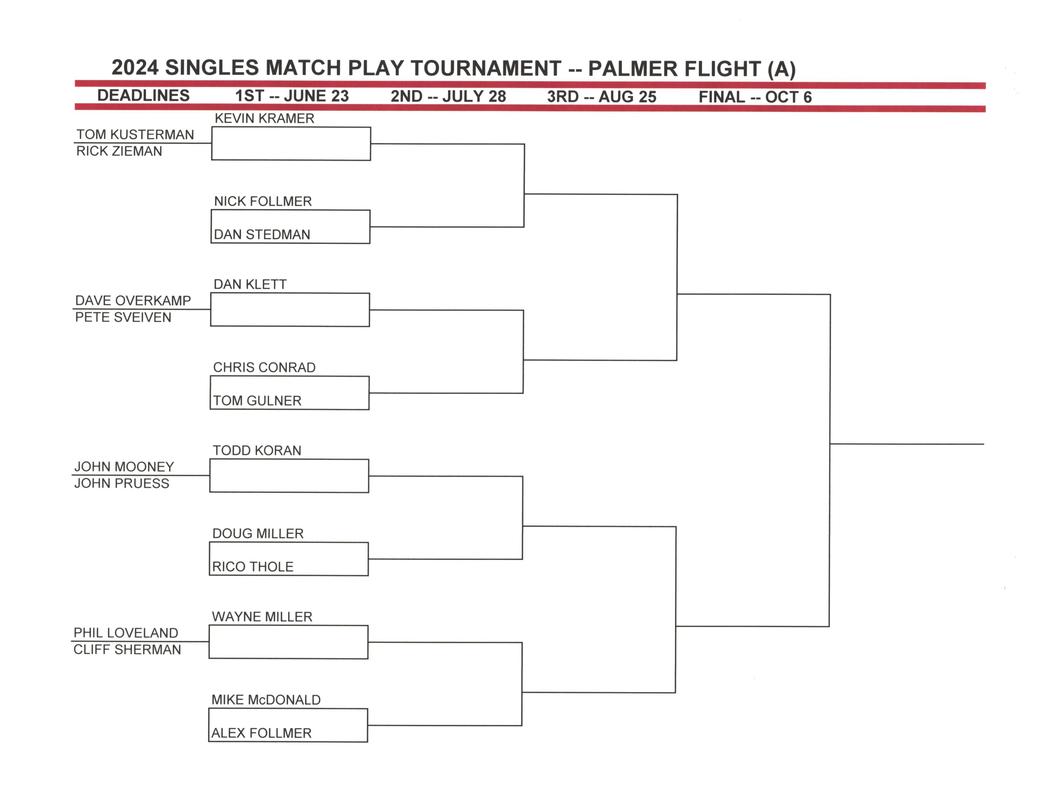 2024 SINGLES MATCH PLAY TOURNAMENT -- PALMER FLIGHT (A)

DEADLINES 1ST -- JUNE 23 2ND -- JULY 28 3RD -- AUG 25 FINAL -- OCT 6

KEVIN KRAMER
TOM KUSTERMAN
RICK ZIEMAN

NICK FOLLMER
DAN STEDMAN

DAN KLETT
DAVE OVERKAMP
PETE SVEIVEN

CHRIS CONRAD
TOM GULNER

TODD KORAN
JOHN MOONEY
JOHN PRUESS

DOUG MILLER
RICO THOLE

WAYNE MILLER
PHIL LOVELAND
CLIFF SHERMAN

MIKE McDONALD
ALEX FOLLMER